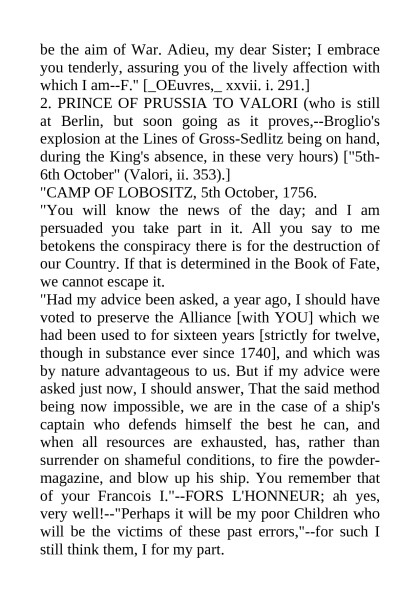 be the aim of War. Adieu, my dear Sister; I embrace you tenderly, assuring you of the lively affection with which I am--F." [_OEuvres,_ xxvii. i. 291.]
2. PRINCE OF PRUSSIA TO VALORI (who is still at Berlin, but soon going as it proves,--Broglio's explosion at the Lines of Gross-Sedlitz being on hand, during the King's absence, in these very hours) ["5th-6th October" (Valori, ii. 353).]
"CAMP OF LOBOSITZ, 5th October, 1756.
"You will know the news of the day; and I am persuaded you take part in it. All you say to me betokens the conspiracy there is for the destruction of our Country. If that is determined in the Book of Fate, we cannot escape it.
"Had my advice been asked, a year ago, I should have voted to preserve the Alliance [with YOU] which we had been used to for sixteen years [strictly for twelve, though in substance ever since 1740], and which was by nature advantageous to us. But if my advice were asked just now, I should answer, That the said method being now impossible, we are in the case of a ship's captain who defends himself the best he can, and when all resources are exhausted, has, rather than surrender on shameful conditions, to fire the powder-magazine, and blow up his ship. You remember that of your Francois I."--FORS L'HONNEUR; ah yes, very well!--"Perhaps it will be my poor Children who will be the victims of these past errors,"--for such I still think them, I for my part.